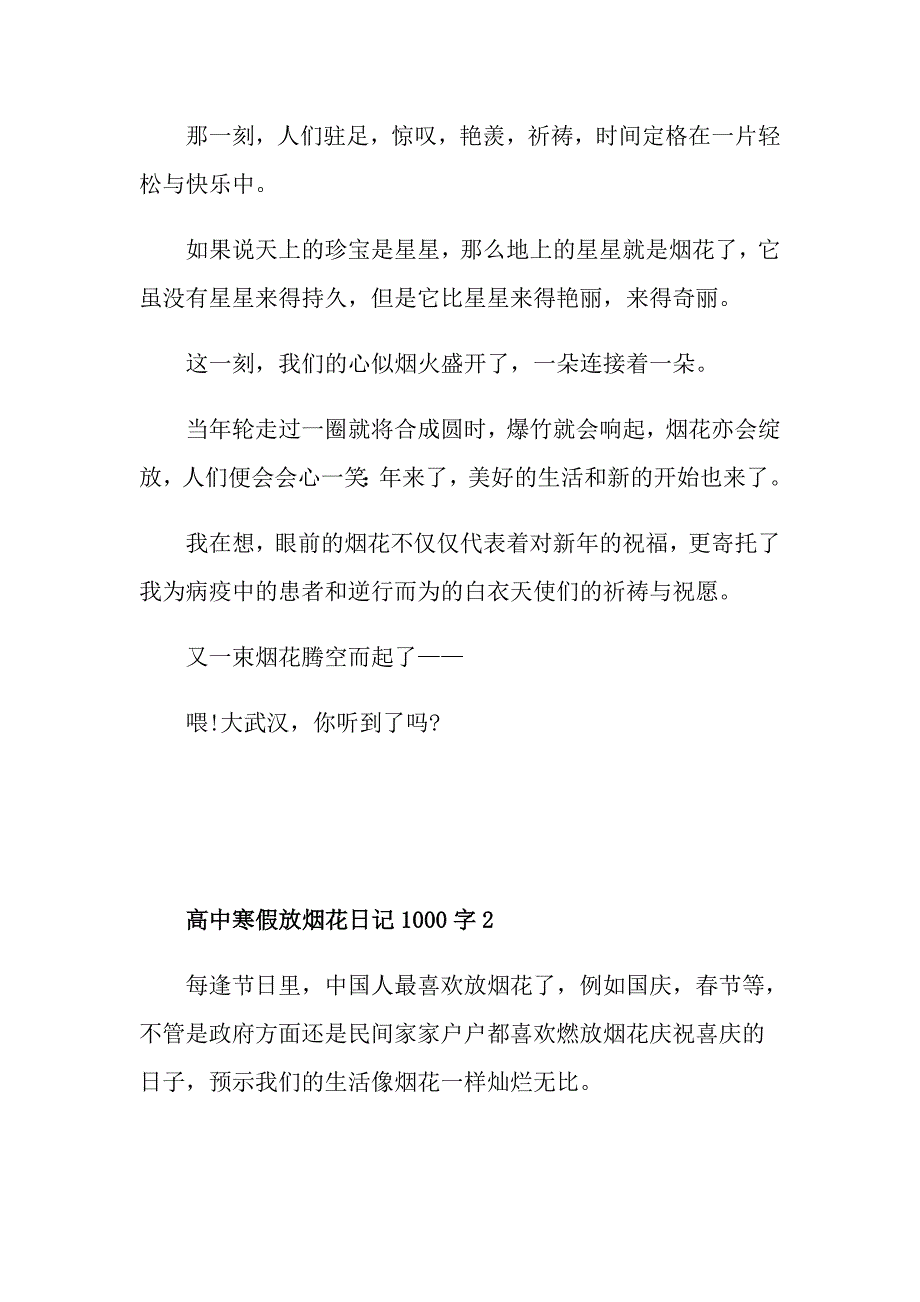 那一刻，人们驻足，惊叹，艳羡，祈祷，时间定格在一片轻松与快乐中。

如果说天上的珍宝是星星，那么地上的星星就是烟花了，它虽没有星星来得持久，但是它比星星来得艳丽，来得奇丽。

这一刻，我们的心似烟火盛开了，一朵连接着一朵。

当年轮走过一圈就将合成圆时，爆竹就会响起，烟花亦会绽放，人们便会会心一笑：年来了，美好的生活和新的开始也来了。

我在想，眼前的烟花不仅仅代表着对新年的祝福，更寄托了我为病疫中的患者和逆行而为的白衣天使们的祈祷与祝愿。

又一束烟花腾空而起了——

喂!大武汉，你听到了吗?

高中寒假放烟花日记1000字2

每逢节日里，中国人最喜欢放烟花了，例如国庆，春节等，不管是政府方面还是民间家家户户都喜欢燃放烟花庆祝喜庆的日子，预示我们的生活像烟花一样灿烂无比。